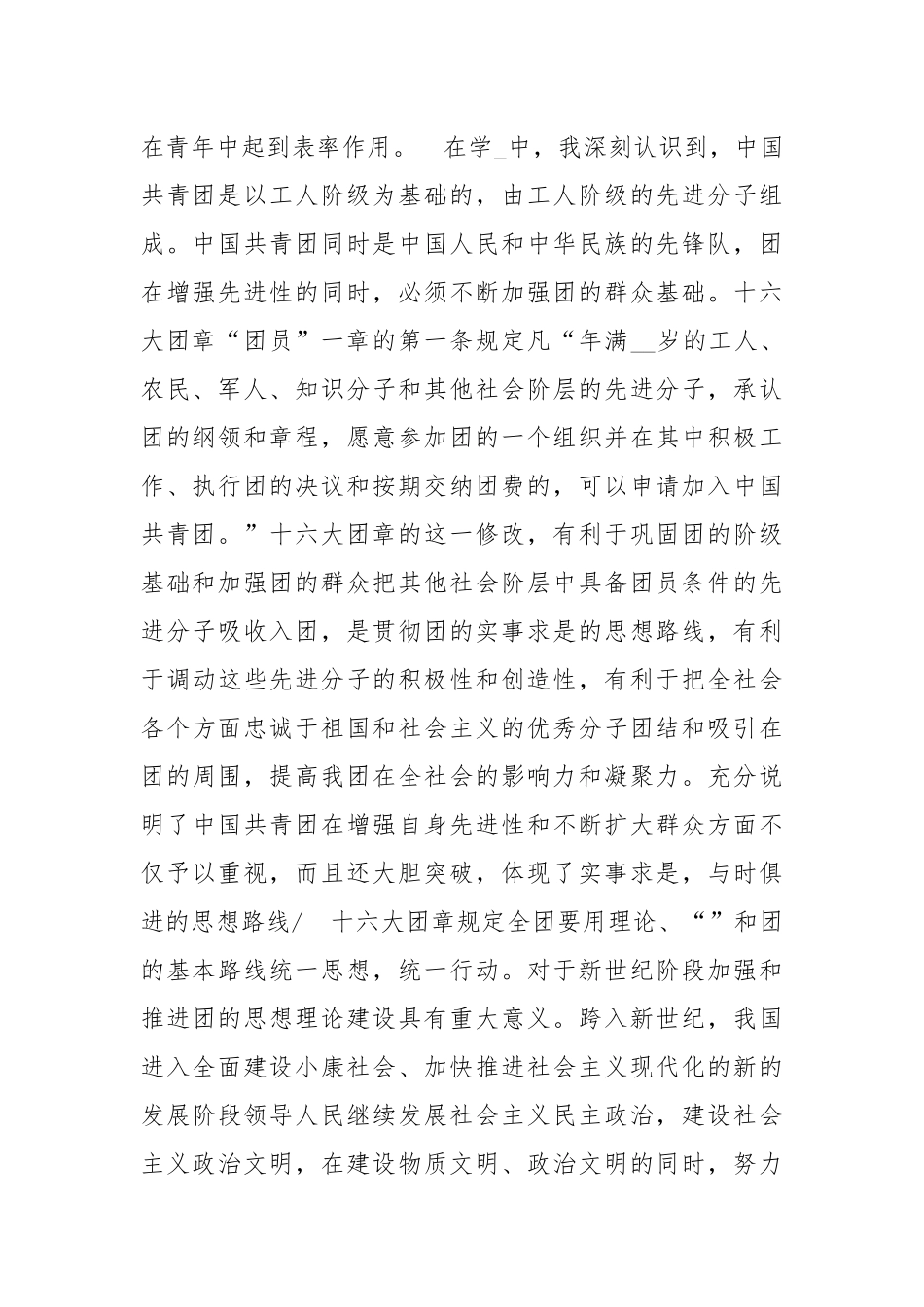 在青年中起到表率作用。 在学_中，我深刻认识到，中国共青团是以工人阶级为基础的，由工人阶级的先进分子组成。中国共青团同时是中国人民和中华民族的先锋队，团在增强先进性的同时，必须不断加强团的群众基础。十六大团章“团员”一章的第一条规定凡“年满__岁的工人、农民、军人、知识分子和其他社会阶层的先进分子，承认团的纲领和章程，愿意参加团的一个组织并在其中积极工作、执行团的决议和按期交纳团费的，可以申请加入中国共青团。”十六大团章的这一修改，有利于巩固团的阶级基础和加强团的群众把其他社会阶层中具备团员条件的先进分子吸收入团，是贯彻团的实事求是的思想路线，有利于调动这些先进分子的积极性和创造性，有利于把全社会各个方面忠诚于祖国和社会主义的优秀分子团结和吸引在团的周围，提高我团在全社会的影响力和凝聚力。充分说明了中国共青团在增强自身先进性和不断扩大群众方面不仅予以重视，而且还大胆突破，体现了实事求是，与时俱进的思想路线/ 十六大团章规定全团要用理论、“”和团的基本路线统一思想，统一行动。对于新世纪阶段加强和推进团的思想理论建设具有重大意义。跨入新世纪，我国进入全面建设小康社会、加快推进社会主义现代化的新的发展阶段领导人民继续发展社会主义民主政治，建设社会主义政治文明，在建设物质文明、政治文明的同时，努力